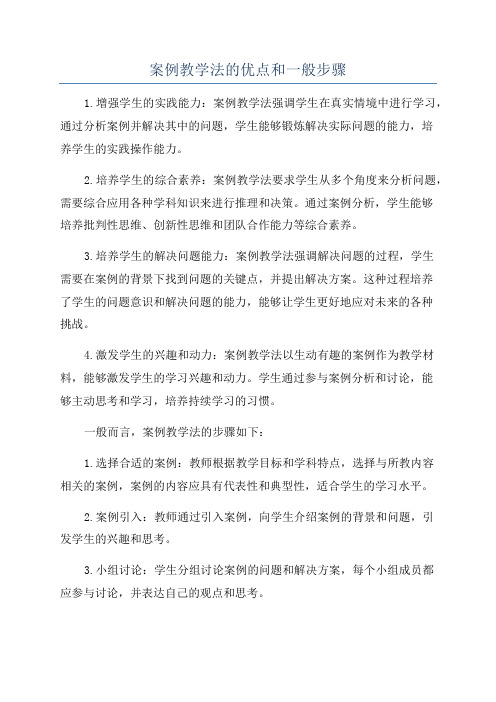 案例教学法的优点和一般步骤

1.增强学生的实践能力：案例教学法强调学生在真实情境中进行学习，通过分析案例并解决其中的问题，学生能够锻炼解决实际问题的能力，培养学生的实践操作能力。

2.培养学生的综合素养：案例教学法要求学生从多个角度来分析问题，需要综合应用各种学科知识来进行推理和决策。通过案例分析，学生能够培养批判性思维、创新性思维和团队合作能力等综合素养。

3.培养学生的解决问题能力：案例教学法强调解决问题的过程，学生需要在案例的背景下找到问题的关键点，并提出解决方案。这种过程培养了学生的问题意识和解决问题的能力，能够让学生更好地应对未来的各种挑战。

4.激发学生的兴趣和动力：案例教学法以生动有趣的案例作为教学材料，能够激发学生的学习兴趣和动力。学生通过参与案例分析和讨论，能够主动思考和学习，培养持续学习的习惯。

一般而言，案例教学法的步骤如下：

1.选择合适的案例：教师根据教学目标和学科特点，选择与所教内容相关的案例，案例的内容应具有代表性和典型性，适合学生的学习水平。

2.案例引入：教师通过引入案例，向学生介绍案例的背景和问题，引发学生的兴趣和思考。

3.小组讨论：学生分组讨论案例的问题和解决方案，每个小组成员都应参与讨论，并表达自己的观点和思考。